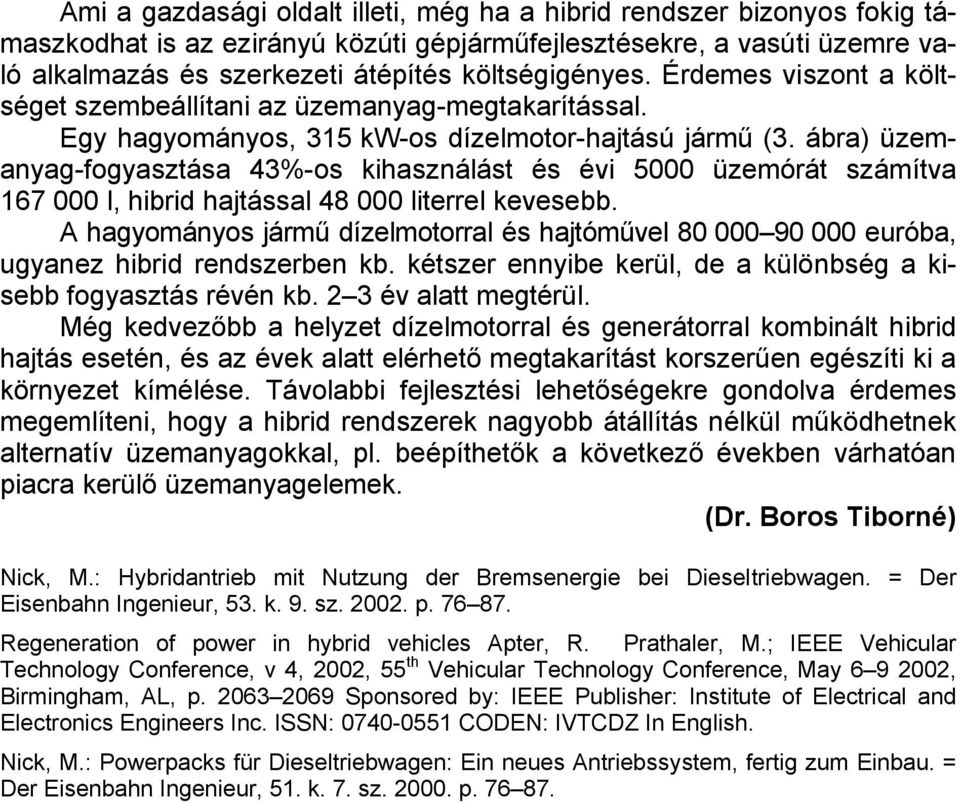 Ami a gazdasági oldalt illeti, még ha a hibrid rendszer bizonyos fokig támaszkodhat is az ezirányú közúti gépjárműfejlesztésekre, a vasúti üzemre való alkalmazás és szerkezeti átépítés költségigényes. Érdemes viszont a költséget szembeállítani az üzemanyag-megtakarítással.

Egy hagyományos, 315 kW-os dízelmotor-hajtású jármű (3. ábra) üzemanyag-fogyasztása 43%-os kihasználást és évi 5000 üzemórát számítva 167 000 l, hibrid hajtással 48 000 literrel kevesebb.

A hagyományos jármű dízelmotorral és hajtóművel 80 000–90 000 euróba, ugyanez hibrid rendszerben kb. kétszer ennyibe kerül, de a különbség a kisebb fogyasztás révén kb. 2–3 év alatt megtérül.

Még kedvezőbb a helyzet dízelmotorral és generátorral kombinált hibrid hajtás esetén, és az évek alatt elérhető megtakarítást korszerűen egészíti ki a környezet kímélése. Távolabbi fejlesztési lehetőségekre gondolva érdemes megemlíteni, hogy a hibrid rendszerek nagyobb átállítás nélkül működhetnek alternatív üzemanyagokkal, pl. beépíthetők a következő években várhatóan piacra kerülő üzemanyagelemek.

(Dr. Boros Tiborné)

Nick, M.: Hybridantrieb mit Nutzung der Bremsenergie bei Dieseltriebwagen. = Der Eisenbahn Ingenieur, 53. k. 9. sz. 2002. p. 76–87.

Regeneration of power in hybrid vehicles Apter, R. Prathaler, M.; IEEE Vehicular Technology Conference, v 4, 2002, 55$^{th}$ Vehicular Technology Conference, May 6–9 2002, Birmingham, AL, p. 2063–2069 Sponsored by: IEEE Publisher: Institute of Electrical and Electronics Engineers Inc. ISSN: 0740-0551 CODEN: IVTCDZ In English.

Nick, M.: Powerpacks für Dieseltriebwagen: Ein neues Antriebssystem, fertig zum Einbau. = Der Eisenbahn Ingenieur, 51. k. 7. sz. 2000. p. 76–87.